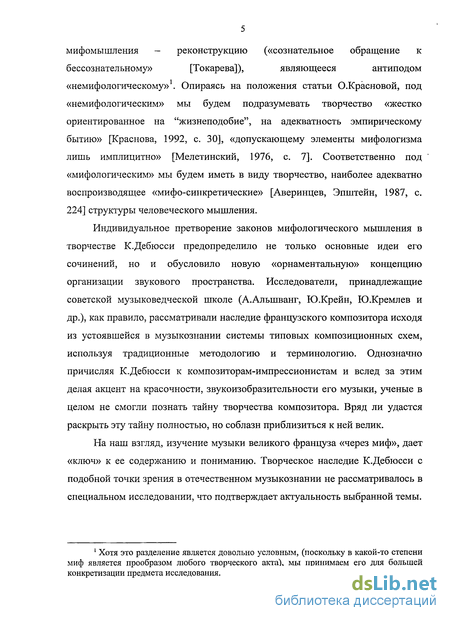 5

мифомышления – реконструкцию («сознательное обращение к бессознательному» [Токарева]), являющееся антиподом «немифологическому»$^1$. Опираясь на положения статьи О.Красновой, под «немифологическим» мы будем подразумевать творчество «жестко ориентированное на “жизнеподобие”, на адекватность эмпирическому бытию» [Краснова, 1992, с. 30], «допускающему элементы мифологизма лишь имплицитно» [Мелетинский, 1976, с. 7]. Соответственно под «мифологическим» мы будем иметь в виду творчество, наиболее адекватно воспроизводящее «мифо-синкретические» [Аверинцев, Эпштейн, 1987, с. 224] структуры человеческого мышления.

Индивидуальное претворение законов мифологического мышления в творчестве К.Дебюсси предопределило не только основные идеи его сочинений, но и обусловило новую «орнаментальную» концепцию организации звукового пространства. Исследователи, принадлежащие советской музыковедческой школе (А.Альшванг, Ю.Крейн, Ю.Кремлев и др.), как правило, рассматривали наследие французского композитора исходя из устоявшейся в музыкознании системы типовых композиционных схем, используя традиционные методологию и терминологию. Однозначно причисляя К.Дебюсси к композиторам-импрессионистам и вслед за этим делая акцент на красочности, звукоизобразительности его музыки, ученые в целом не смогли познать тайну творчества композитора. Вряд ли удастся раскрыть эту тайну полностью, но соблазн приблизиться к ней велик.

На наш взгляд, изучение музыки великого француза «через миф», дает «ключ» к ее содержанию и пониманию. Творческое наследие К.Дебюсси с подобной точки зрения в отечественном музыкознании не рассматривалось в специальном исследовании, что подтверждает актуальность выбранной темы.

$^1$ Хотя это разделение является довольно условным, (поскольку в какой-то степени миф является прообразом любого творческого акта), мы принимаем его для большей конкретизации предмета исследования.

dsLib.net
библиотека диссертаций